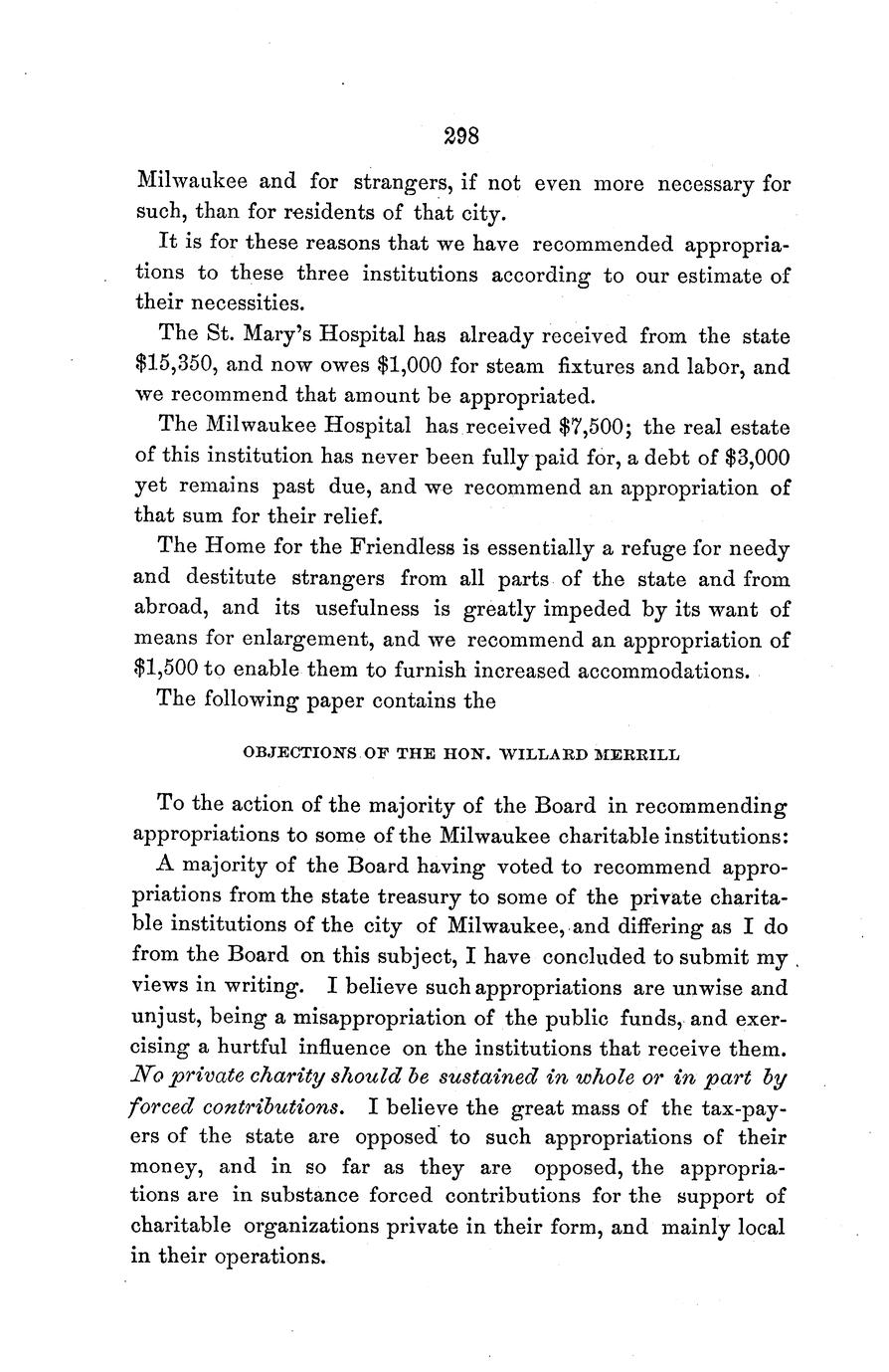 298

Milwaukee and for strangers, if not even more necessary for such, than for residents of that city.

It is for these reasons that we have recommended appropriations to these three institutions according to our estimate of their necessities.

The St. Mary's Hospital has already received from the state \$15,350, and now owes \$1,000 for steam fixtures and labor, and we recommend that amount be appropriated.

The Milwaukee Hospital has received \$7,500; the real estate of this institution has never been fully paid for, a debt of \$3,000 yet remains past due, and we recommend an appropriation of that sum for their relief.

The Home for the Friendless is essentially a refuge for needy and destitute strangers from all parts of the state and from abroad, and its usefulness is greatly impeded by its want of means for enlargement, and we recommend an appropriation of \$1,500 to enable them to furnish increased accommodations.

The following paper contains the

OBJECTIONS OF THE HON. WILLARD MERRILL

To the action of the majority of the Board in recommending appropriations to some of the Milwaukee charitable institutions:

A majority of the Board having voted to recommend appropriations from the state treasury to some of the private charitable institutions of the city of Milwaukee, and differing as I do from the Board on this subject, I have concluded to submit my views in writing. I believe such appropriations are unwise and unjust, being a misappropriation of the public funds, and exercising a hurtful influence on the institutions that receive them. No private charity should be sustained in whole or in part by forced contributions. I believe the great mass of the tax-payers of the state are opposed to such appropriations of their money, and in so far as they are opposed, the appropriations are in substance forced contributions for the support of charitable organizations private in their form, and mainly local in their operations.